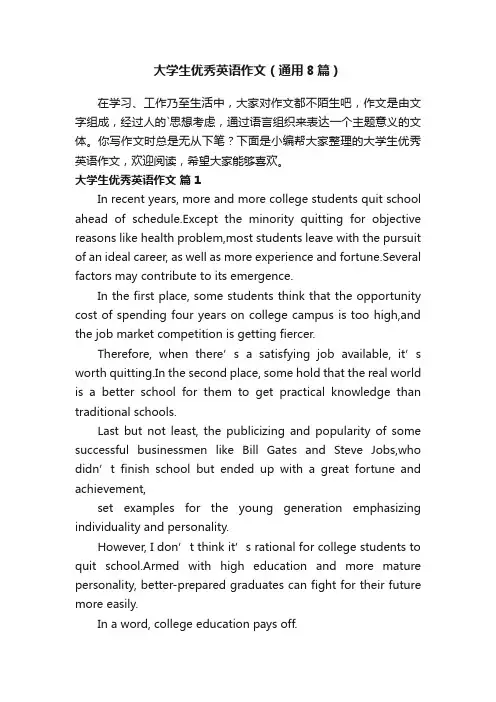 大学生优秀英语作文（通用8篇）

在学习、工作乃至生活中，大家对作文都不陌生吧，作文是由文字组成，经过人的`思想考虑，通过语言组织来表达一个主题意义的文体。你写作文时总是无从下笔？下面是小编帮大家整理的大学生优秀英语作文，欢迎阅读，希望大家能够喜欢。

大学生优秀英语作文 篇1

In recent years, more and more college students quit school ahead of schedule.Except the minority quitting for objective reasons like health problem,most students leave with the pursuit of an ideal career, as well as more experience and fortune.Several factors may contribute to its emergence.

In the first place, some students think that the opportunity cost of spending four years on college campus is too high,and the job market competition is getting fiercer.

Therefore, when there’s a satisfying job available, it’s worth quitting.In the second place, some hold that the real world is a better school for them to get practical knowledge than traditional schools.

Last but not least, the publicizing and popularity of some successful businessmen like Bill Gates and Steve Jobs,who didn’t finish school but ended up with a great fortune and achievement,

set examples for the young generation emphasizing individuality and personality.

However, I don’t think it’s rational for college students to quit school.Armed with high education and more mature personality, better-prepared graduates can fight for their future more easily.

In a word, college education pays off.